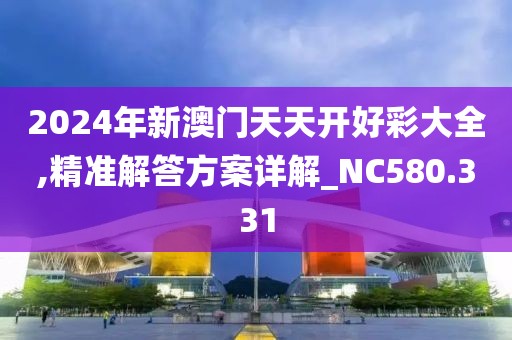 2024年新澳门天天开好彩大全,精准解答方案详解_NC580.331